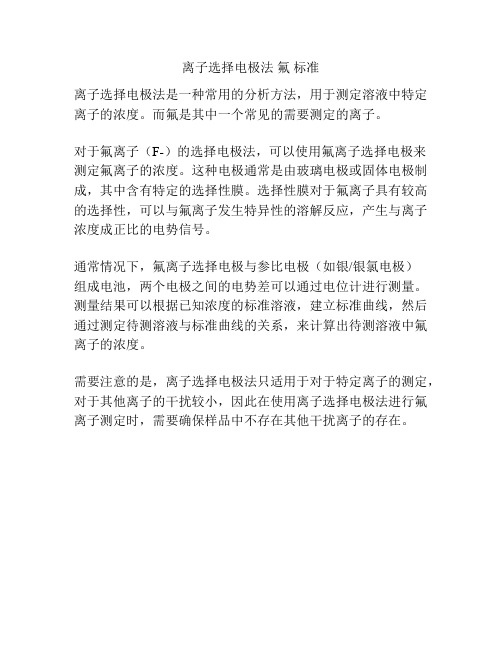 离子选择电极法 氟 标准

离子选择电极法是一种常用的分析方法，用于测定溶液中特定离子的浓度。而氟是其中一个常见的需要测定的离子。

对于氟离子（F-）的选择电极法，可以使用氟离子选择电极来测定氟离子的浓度。这种电极通常是由玻璃电极或固体电极制成，其中含有特定的选择性膜。选择性膜对于氟离子具有较高的选择性，可以与氟离子发生特异性的溶解反应，产生与离子浓度成正比的电势信号。

通常情况下，氟离子选择电极与参比电极（如银/银氯电极）组成电池，两个电极之间的电势差可以通过电位计进行测量。测量结果可以根据已知浓度的标准溶液，建立标准曲线，然后通过测定待测溶液与标准曲线的关系，来计算出待测溶液中氟离子的浓度。

需要注意的是，离子选择电极法只适用于对于特定离子的测定，对于其他离子的干扰较小，因此在使用离子选择电极法进行氟离子测定时，需要确保样品中不存在其他干扰离子的存在。